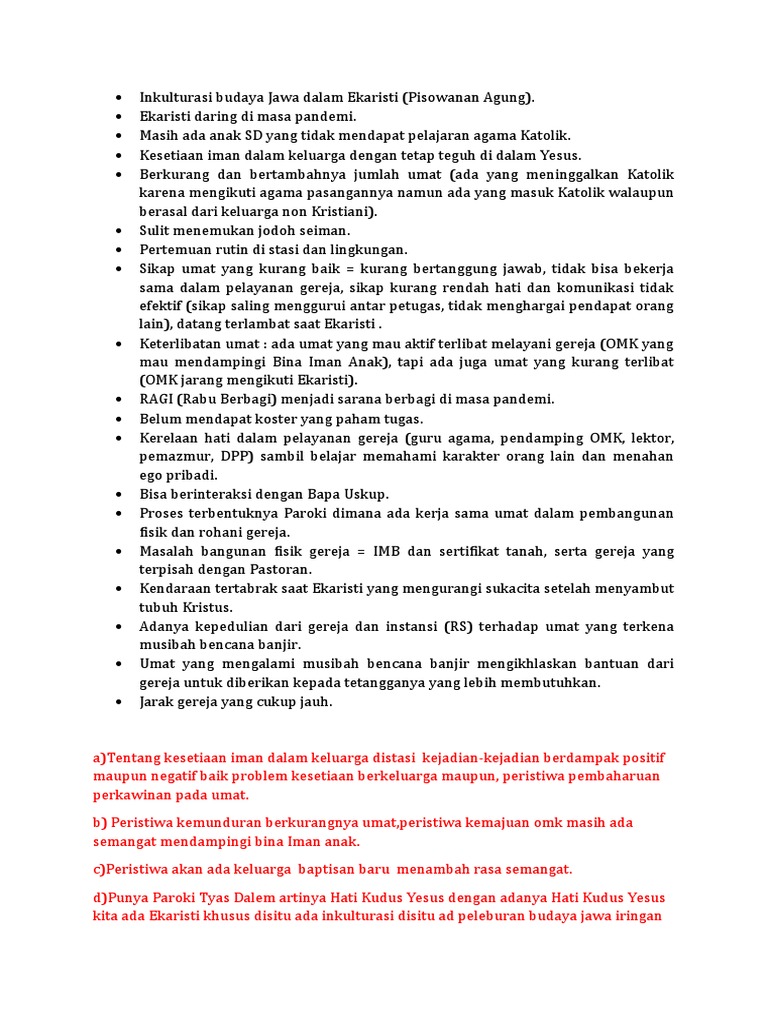 • Inkulturasi budaya Jawa dalam Ekaristi (Pisowanan Agung).
• Ekaristi daring di masa pandemi.
• Masih ada anak SD yang tidak mendapat pelajaran agama Katolik.
• Kesetiaan iman dalam keluarga dengan tetap teguh di dalam Yesus.
• Berkurang dan bertambahnya jumlah umat (ada yang meninggalkan Katolik karena mengikuti agama pasangannya namun ada yang masuk Katolik walaupun berasal dari keluarga non Kristiani).
• Sulit menemukan jodoh seiman.
• Pertemuan rutin di stasi dan lingkungan.
• Sikap umat yang kurang baik = kurang bertanggung jawab, tidak bisa bekerja sama dalam pelayanan gereja, sikap kurang rendah hati dan komunikasi tidak efektif (sikap saling menggurui antar petugas, tidak menghargai pendapat orang lain), datang terlambat saat Ekaristi .
• Keterlibatan umat : ada umat yang mau aktif terlibat melayani gereja (OMK yang mau mendampingi Bina Iman Anak), tapi ada juga umat yang kurang terlibat (OMK jarang mengikuti Ekaristi).
• RAGI (Rabu Berbagi) menjadi sarana berbagi di masa pandemi.
• Belum mendapat koster yang paham tugas.
• Kerelaan hati dalam pelayanan gereja (guru agama, pendamping OMK, lektor, pemazmur, DPP) sambil belajar memahami karakter orang lain dan menahan ego pribadi.
• Bisa berinteraksi dengan Bapa Uskup.
• Proses terbentuknya Paroki dimana ada kerja sama umat dalam pembangunan fisik dan rohani gereja.
• Masalah bangunan fisik gereja = IMB dan sertifikat tanah, serta gereja yang terpisah dengan Pastoran.
• Kendaraan tertabrak saat Ekaristi yang mengurangi sukacita setelah menyambut tubuh Kristus.
• Adanya kepedulian dari gereja dan instansi (RS) terhadap umat yang terkena musibah bencana banjir.
• Umat yang mengalami musibah bencana banjir mengikhlaskan bantuan dari gereja untuk diberikan kepada tetangganya yang lebih membutuhkan.
• Jarak gereja yang cukup jauh.

a)Tentang kesetiaan iman dalam keluarga distasi kejadian-kejadian berdampak positif maupun negatif baik problem kesetiaan berkeluarga maupun, peristiwa pembaharuan perkawinan pada umat.

b) Peristiwa kemunduran berkurangnya umat,peristiwa kemajuan omk masih ada semangat mendampingi bina Iman anak.

c)Peristiwa akan ada keluarga baptisan baru menambah rasa semangat.

d)Punya Paroki Tyas Dalem artinya Hati Kudus Yesus dengan adanya Hati Kudus Yesus kita ada Ekaristi khusus disitu ada inkulturasi disitu ad peleburan budaya jawa iringan